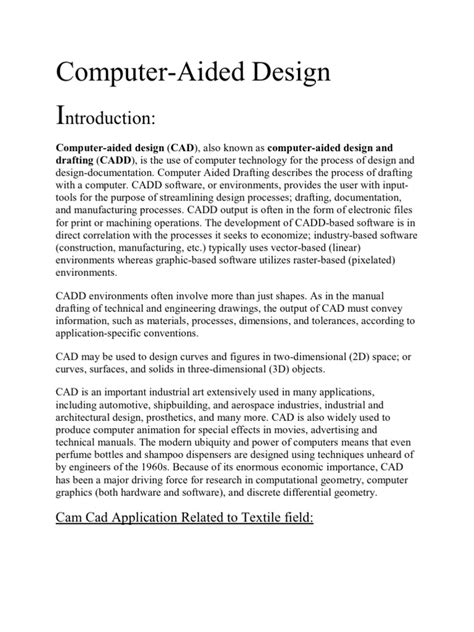 Computer-Aided Design

Introduction:

Computer-aided design (CAD), also known as computer-aided design and drafting (CADD), is the use of computer technology for the process of design and design-documentation. Computer Aided Drafting describes the process of drafting with a computer. CADD software, or environments, provides the user with input-tools for the purpose of streamlining design processes; drafting, documentation, and manufacturing processes. CADD output is often in the form of electronic files for print or machining operations. The development of CADD-based software is in direct correlation with the processes it seeks to economize; industry-based software (construction, manufacturing, etc.) typically uses vector-based (linear) environments whereas graphic-based software utilizes raster-based (pixelated) environments.

CADD environments often involve more than just shapes. As in the manual drafting of technical and engineering drawings, the output of CAD must convey information, such as materials, processes, dimensions, and tolerances, according to application-specific conventions.

CAD may be used to design curves and figures in two-dimensional (2D) space; or curves, surfaces, and solids in three-dimensional (3D) objects.

CAD is an important industrial art extensively used in many applications, including automotive, shipbuilding, and aerospace industries, industrial and architectural design, prosthetics, and many more. CAD is also widely used to produce computer animation for special effects in movies, advertising and technical manuals. The modern ubiquity and power of computers means that even perfume bottles and shampoo dispensers are designed using techniques unheard of by engineers of the 1960s. Because of its enormous economic importance, CAD has been a major driving force for research in computational geometry, computer graphics (both hardware and software), and discrete differential geometry.

Cam Cad Application Related to Textile field: